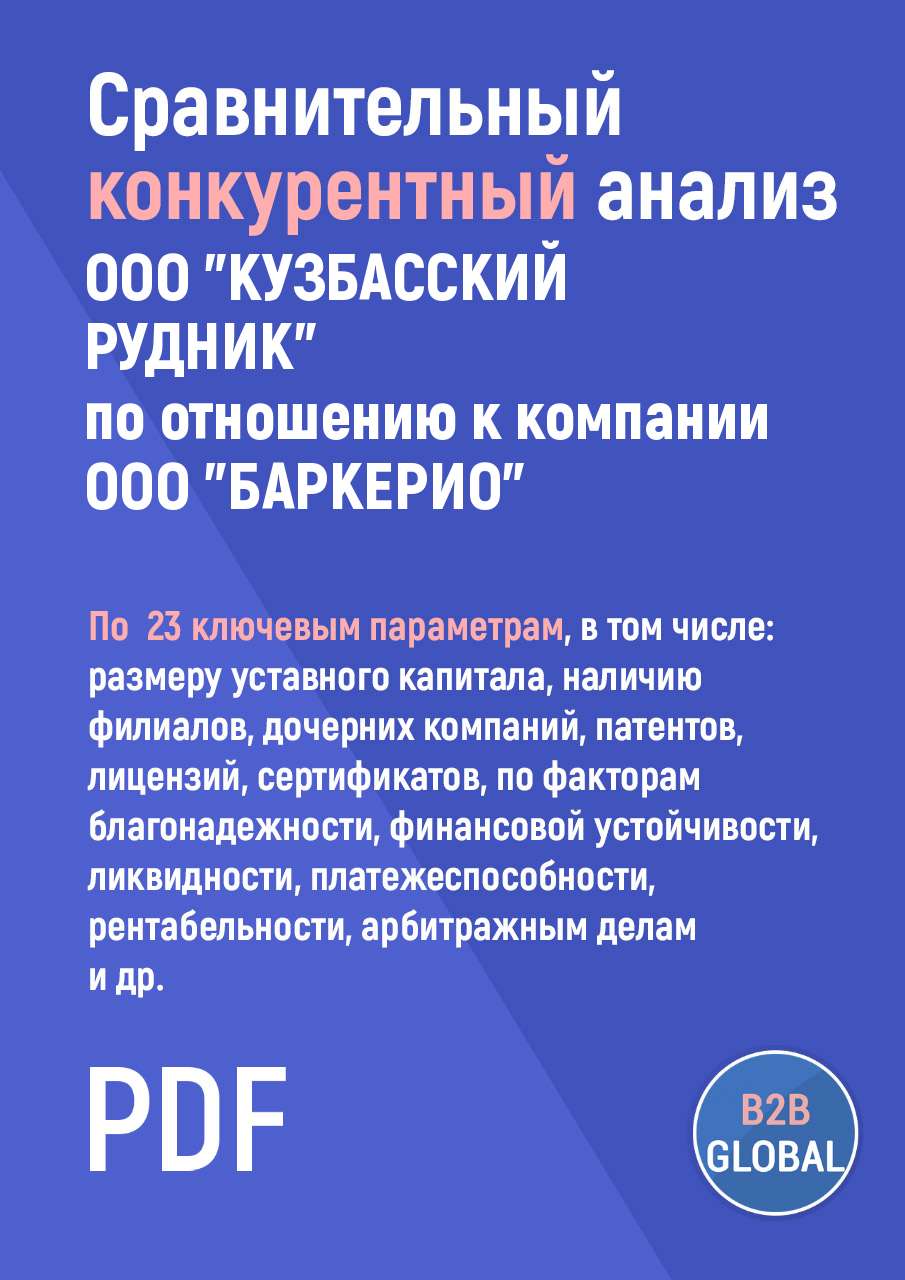 Сравнительный конкурентный анализ ООО "КУЗБАССКИЙ РУДНИК" по отношению к компании ООО "БАРКЕРИО"

По 23 ключевым параметрам, в том числе: размеру уставного капитала, наличию филиалов, дочерних компаний, патентов, лицензий, сертификатов, по факторам благонадежности, финансовой устойчивости, ликвидности, платежеспособности, рентабельности, арбитражным делам и др.

PDF

B2B GLOBAL